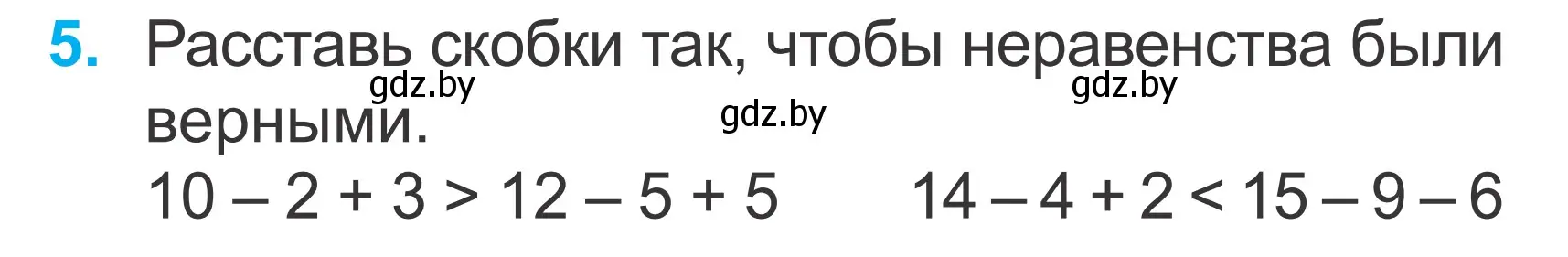 5. Расставь скобки так, чтобы неравенства были верными.

gdz.by gdz.by gdz.by

$10 - 2 + 3 > 12 - 5 + 5$ $14 - 4 + 2 < 15 - 9 - 6$